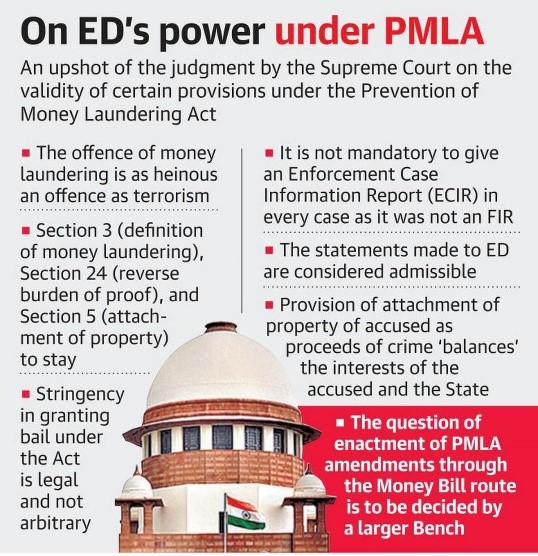 On ED's power under PMLA

An upshot of the judgment by the Supreme Court on the validity of certain provisions under the Prevention of Money Laundering Act

▪ The offence of money laundering is as heinous an offence as terrorism

▪ Section 3 (definition of money laundering), Section 24 (reverse burden of proof), and Section 5 (attachment of property) to stay

▪ Stringency in granting bail under the Act is legal and not arbitrary

▪ It is not mandatory to give an Enforcement Case Information Report (ECIR) in every case as it was not an FIR

▪ The statements made to ED are considered admissible

▪ Provision of attachment of property of accused as proceeds of crime 'balances' the interests of the accused and the State

▪ The question of enactment of PMLA amendments through the Money Bill route is to be decided by a larger Bench